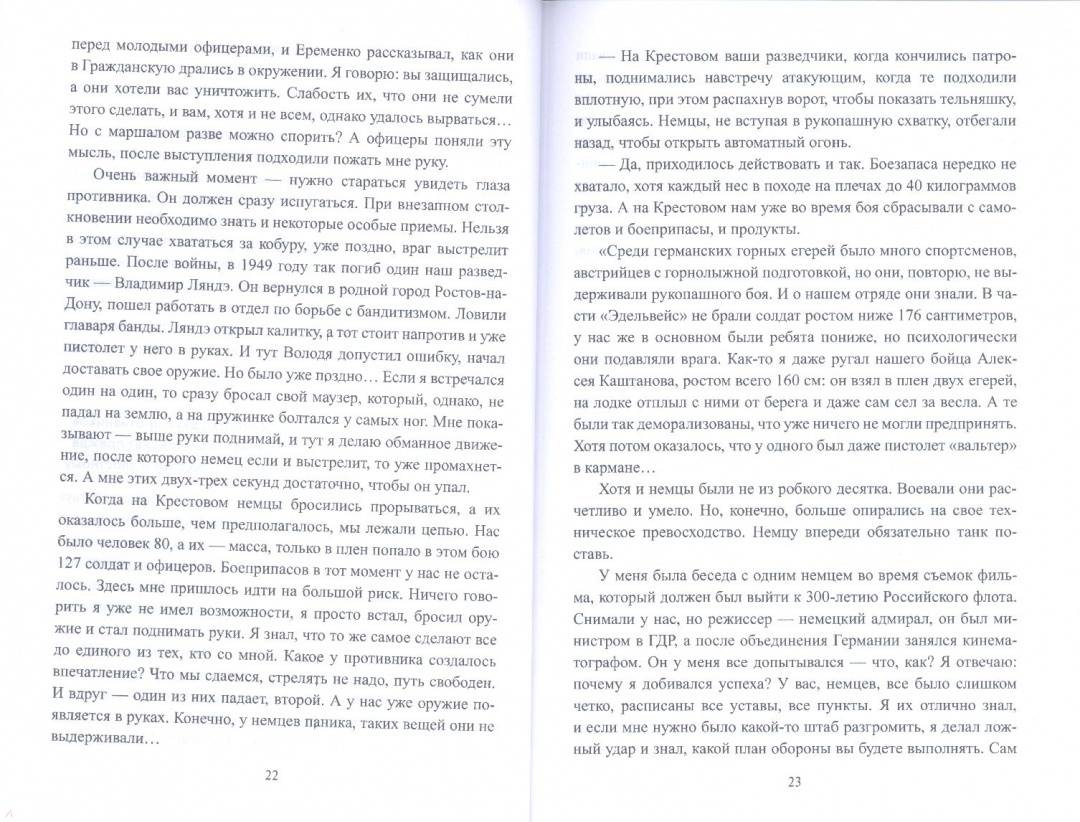 перед молодыми офицерами, и Еременко рассказывал, как они в Гражданскую дрались в окружении. Я говорю: вы защищались, а они хотели вас уничтожить. Слабость их, что они не сумели этого сделать, и вам, хотя и не всем, однако удалось вырваться… Но с маршалом разве можно спорить? А офицеры поняли эту мысль, после выступления подходили пожать мне руку.

Очень важный момент — нужно стараться увидеть глаза противника. Он должен сразу испугаться. При внезапном столкновении необходимо знать и некоторые особые приемы. Нельзя в этом случае хвататься за кобуру, уже поздно, враг выстрелит раньше. После войны, в 1949 году так погиб один наш разведчик — Владимир Ляндэ. Он вернулся в родной город Ростов-на-Дону, пошел работать в отдел по борьбе с бандитизмом. Ловили главаря банды. Ляндэ открыл калитку, а тот стоит напротив и уже пистолет у него в руках. И тут Володя допустил ошибку, начал доставать свое оружие. Но было уже поздно… Если я встречался один на один, то сразу бросал свой маузер, который, однако, не падал на землю, а на пружинке болтался у самых ног. Мне показывают — выше руки поднимай, и тут я делаю обманное движение, после которого немец если и выстрелит, то уже промахнется. А мне этих двух-трех секунд достаточно, чтобы он упал.

Когда на Крестовом немцы бросились прорываться, а их оказалось больше, чем предполагалось, мы лежали цепью. Нас было человек 80, а их — масса, только в плен попало в этом бою 127 солдат и офицеров. Боеприпасов в тот момент у нас не осталось. Здесь мне пришлось идти на большой риск. Ничего говорить я уже не имел возможности, я просто встал, бросил оружие и стал поднимать руки. Я знал, что то же самое сделают все до единого из тех, кто со мной. Какое у противника создалось впечатление? Что мы сдаемся, стрелять не надо, путь свободен. И вдруг — один из них падает, второй. А у нас уже оружие появляется в руках. Конечно, у немцев паника, таких вещей они не выдерживали…

22

— На Крестовом ваши разведчики, когда кончились патроны, поднимались навстречу атакующим, когда те подходили вплотную, при этом распахнув ворот, чтобы показать тельняшку, и улыбаясь. Немцы, не вступая в рукопашную схватку, отбегали назад, чтобы открыть автоматный огонь.

— Да, приходилось действовать и так. Боезапаса нередко не хватало, хотя каждый нес в походе на плечах до 40 килограммов груза. А на Крестовом нам уже во время боя сбрасывали с самолетов и боеприпасы, и продукты.

«Среди германских горных егерей было много спортсменов, австрийцев с горнолыжной подготовкой, но они, повторю, не выдерживали рукопашного боя. И о нашем отряде они знали. В части «Эдельвейс» не брали солдат ростом ниже 176 сантиметров, у нас же в основном были ребята пониже, но психологически они подавляли врага. Как-то я даже ругал нашего бойца Алексея Каштанова, ростом всего 160 см: он взял в плен двух егерей, на лодке отплыл с ними от берега и даже сам сел за весла. А те были так деморализованы, что уже ничего не могли предпринять. Хотя потом оказалось, что у одного был даже пистолет «вальтер» в кармане…

Хотя и немцы были не из робкого десятка. Воевали они расчетливо и умело. Но, конечно, больше опирались на свое техническое превосходство. Немцу впереди обязательно танк поставь.

У меня была беседа с одним немцем во время съемок фильма, который должен был выйти к 300-летию Российского флота. Снимали у нас, но режиссер — немецкий адмирал, он был министром в ГДР, а после объединения Германии занялся кинематографом. Он у меня все допытывался — что, как? Я отвечаю: почему я добивался успеха? У вас, немцев, все было слишком четко, расписаны все уставы, все пункты. Я их отлично знал, и если мне нужно было какой-то штаб разгромить, я делал ложный удар и знал, какой план обороны вы будете выполнять. Сам

23